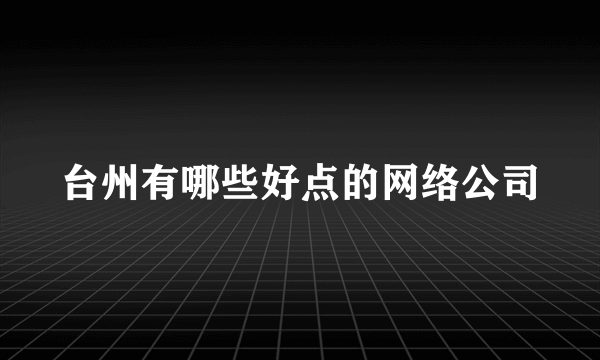 台州有哪些好点的网络公司